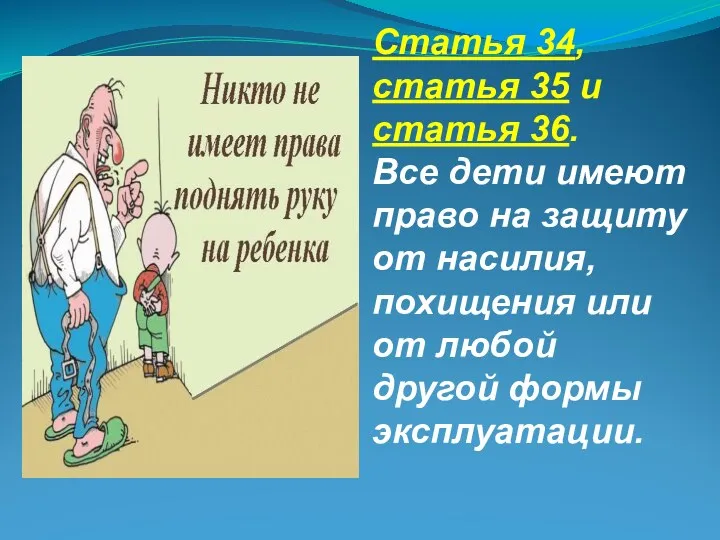 Никто не имеет права поднять руку на ребенка

Статья 34, статья 35 и статья 36.
Все дети имеют право на защиту от насилия, похищения или от любой другой формы эксплуатации.